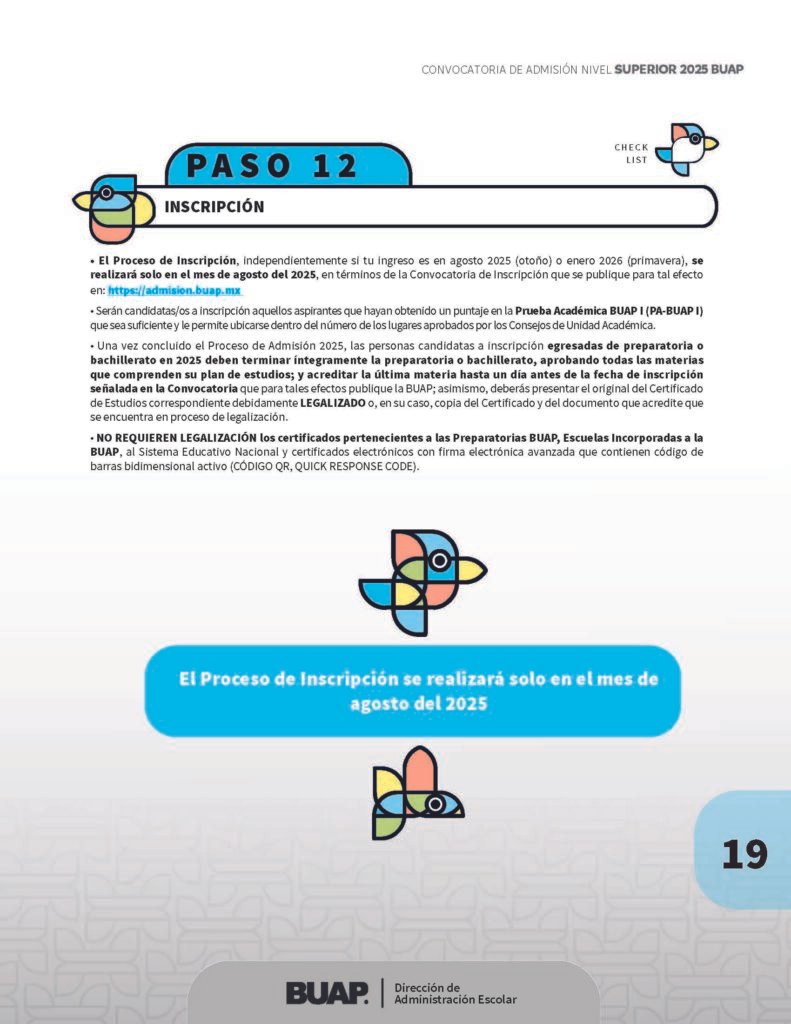 CONVOCATORIA DE ADMISIÓN NIVEL SUPERIOR 2025 BUAP

CHECK LIST

PASO 12

INSCRIPCIÓN

• El Proceso de Inscripción, independientemente si tu ingreso es en agosto 2025 (otoño) o enero 2026 (primavera), se realizará solo en el mes de agosto del 2025, en términos de la Convocatoria de Inscripción que se publique para tal efecto en: https://admision.buap.mx

• Serán candidatas/os a inscripción aquellos aspirantes que hayan obtenido un puntaje en la Prueba Académica BUAP I (PA-BUAP I) que sea suficiente y le permite ubicarse dentro del número de los lugares aprobados por los Consejos de Unidad Académica.

• Una vez concluido el Proceso de Admisión 2025, las personas candidatas a inscripción egresadas de preparatoria o bachillerato en 2025 deben terminar íntegramente la preparatoria o bachillerato, aprobando todas las materias que comprenden su plan de estudios; y acreditar la última materia hasta un día antes de la fecha de inscripción señalada en la Convocatoria que para tales efectos publique la BUAP; asimismo, deberás presentar el original del Certificado de Estudios correspondiente debidamente LEGALIZADO o, en su caso, copia del Certificado y del documento que acredite que se encuentra en proceso de legalización.

• NO REQUIEREN LEGALIZACIÓN los certificados pertenecientes a las Preparatorias BUAP, Escuelas Incorporadas a la BUAP, al Sistema Educativo Nacional y certificados electrónicos con firma electrónica avanzada que contienen código de barras bidimensional activo (CÓDIGO QR, QUICK RESPONSE CODE).

El Proceso de Inscripción se realizará solo en el mes de agosto del 2025

19

BUAP. Dirección de Administración Escolar